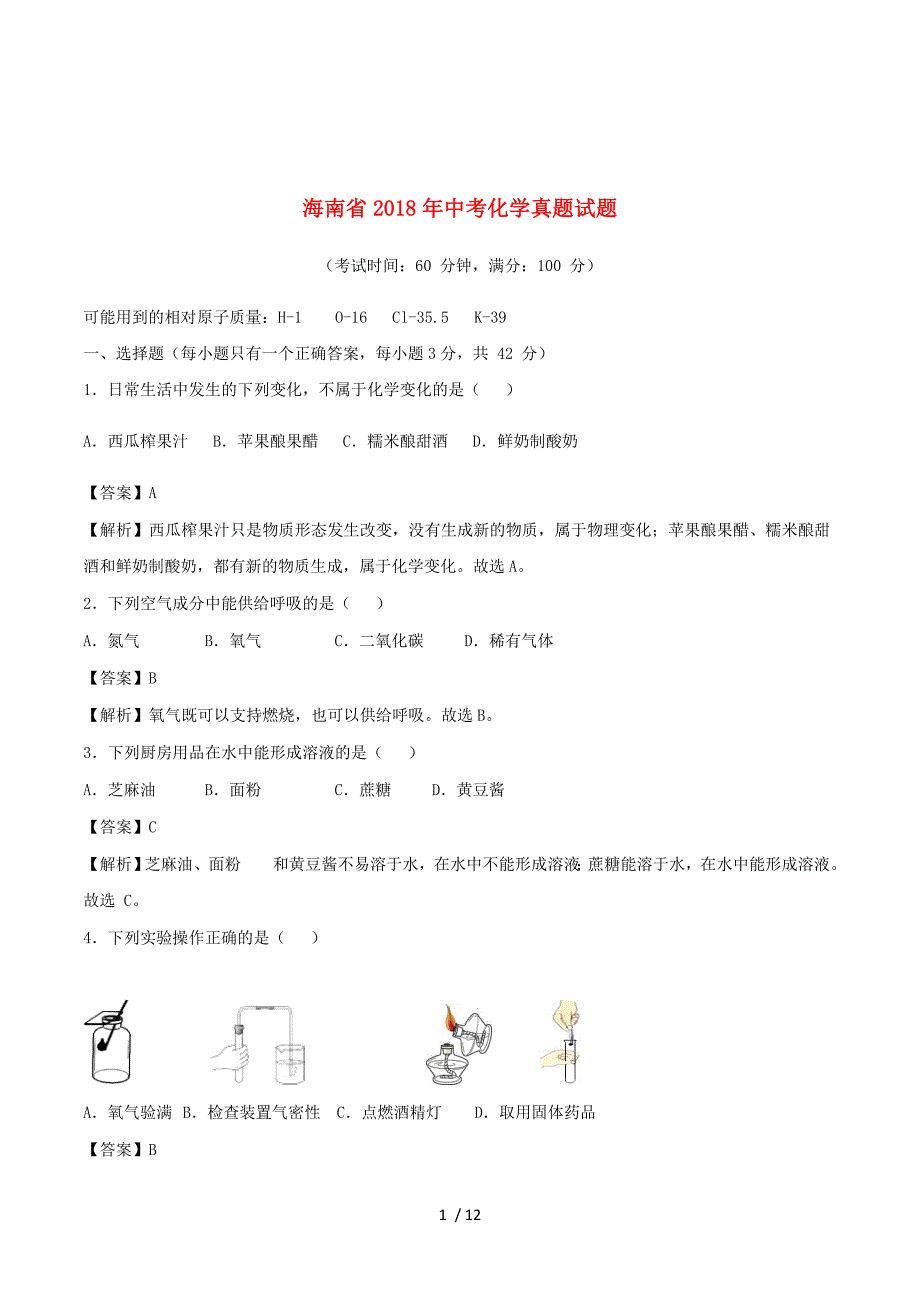 海南省 2018 年中考化学真题试题

（考试时间：60 分钟，满分：100 分）

可能用到的相对原子质量：H-1　O-16　Cl-35.5　K-39

一、选择题（每小题只有一个正确答案，每小题 3 分，共 42 分）

1．日常生活中发生的下列变化，不属于化学变化的是（　）

A．西瓜榨果汁　B．苹果酿果醋　C．糯米酿甜酒　D．鲜奶制酸奶

【答案】A

【解析】西瓜榨果汁只是物质形态发生改变，没有生成新的物质，属于物理变化；苹果酿果醋、糯米酿甜酒和鲜奶制酸奶，都有新的物质生成，属于化学变化。故选 A。

2．下列空气成分中能供给呼吸的是（　）

A．氮气　B．氧气　C．二氧化碳　D．稀有气体

【答案】B

【解析】氧气既可以支持燃烧，也可以供给呼吸。故选 B。

3．下列厨房用品在水中能形成溶液的是（　）

A．芝麻油　B．面粉　C．蔗糖　D．黄豆酱

【答案】C

【解析】芝麻油、面粉　和黄豆酱不易溶于水，在水中不能形成溶液；蔗糖能溶于水，在水中能形成溶液。故选 C。

4．下列实验操作正确的是（　）

A．氧气验满　B．检查装置气密性　C．点燃酒精灯　D．取用固体药品

【答案】B

1 / 12